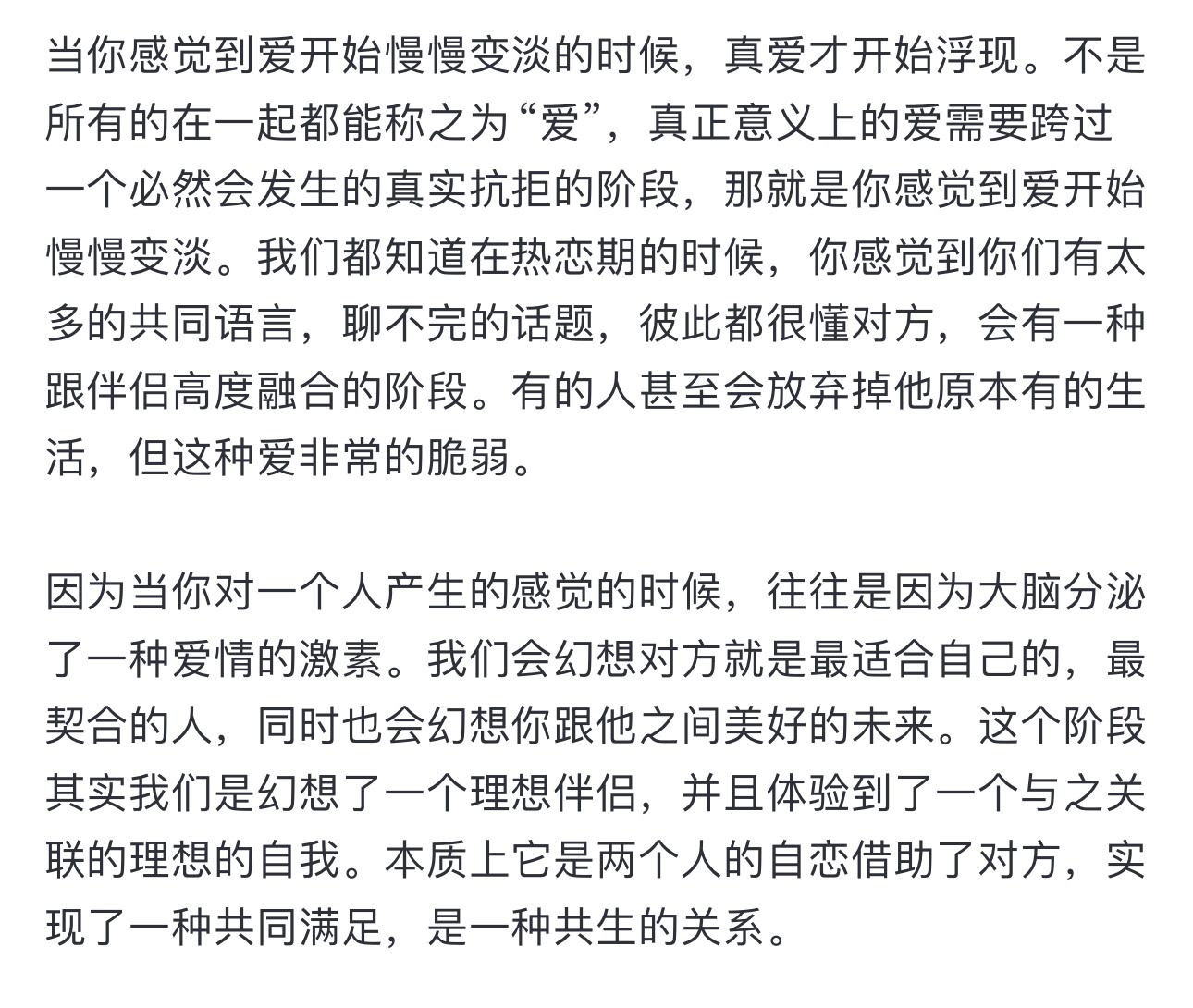 当你感觉到爱开始慢慢变淡的时候，真爱才开始浮现。不是所有的在一起都能称之为“爱”，真正意义上的爱需要跨过一个必然会发生的真实抗拒的阶段，那就是你感觉到爱开始慢慢变淡。我们都知道在热恋期的时候，你感觉到你们有太多的共同语言，聊不完的话题，彼此都很懂对方，会有一种跟伴侣高度融合的阶段。有的人甚至会放弃掉他原本有的生活，但这种爱非常的脆弱。

因为当你对一个人产生的感觉的时候，往往是因为大脑分泌了一种爱情的激素。我们会幻想对方就是最适合自己的，最契合的人，同时也会幻想你跟他之间美好的未来。这个阶段其实我们是幻想了一个理想伴侣，并且体验到了一个与之关联的理想的自我。本质上它是两个人的自恋借助了对方，实现了一种共同满足，是一种共生的关系。